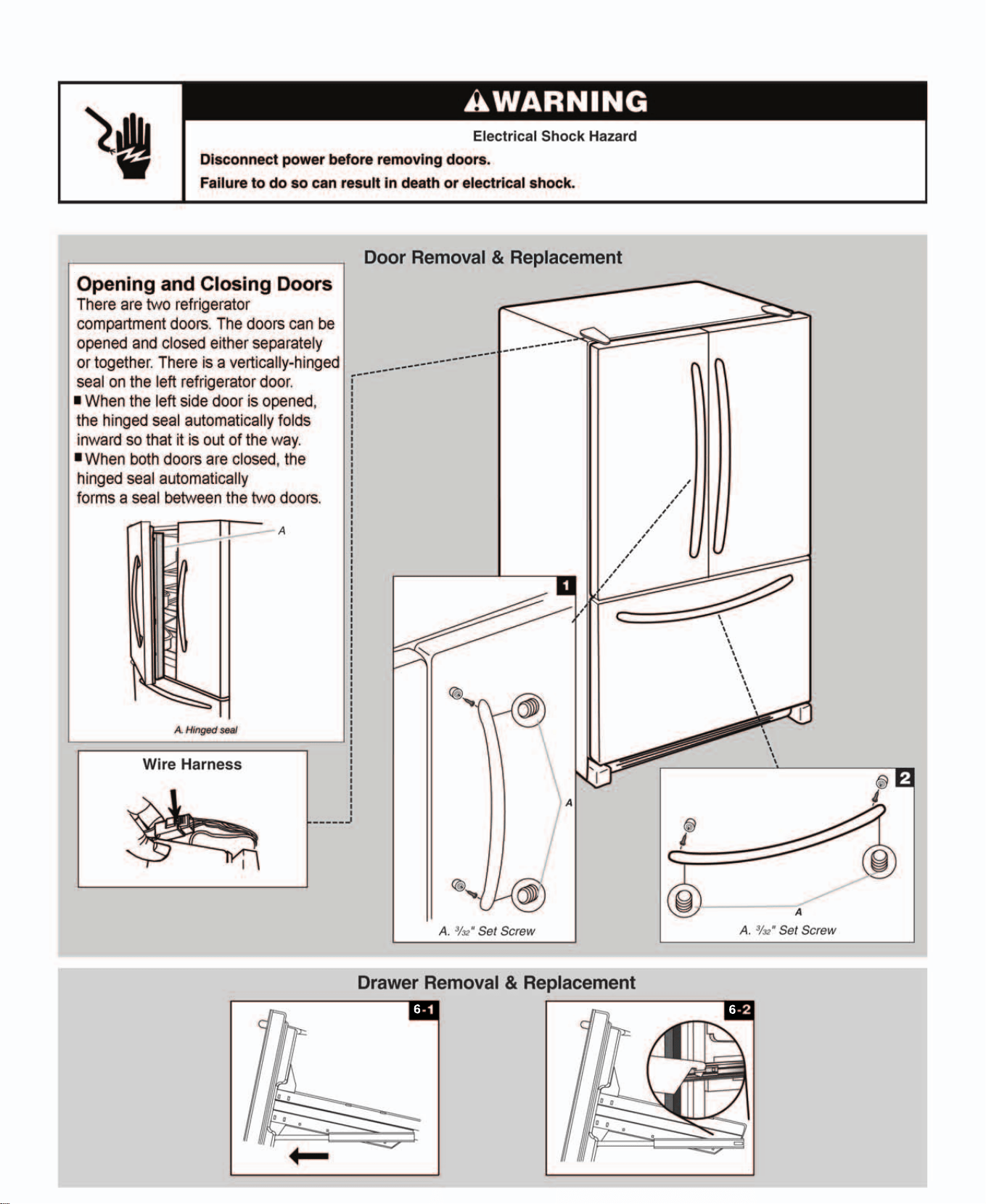 ⚠WARNING

Electrical Shock Hazard

Disconnect power before removing doors.

Failure to do so can result in death or electrical shock.

Door Removal & Replacement

Opening and Closing Doors
There are two refrigerator compartment doors. The doors can be opened and closed either separately or together. There is a vertically-hinged seal on the left refrigerator door.
■ When the left side door is opened, the hinged seal automatically folds inward so that it is out of the way.
■ When both doors are closed, the hinged seal automatically forms a seal between the two doors.

A

A. Hinged seal

Wire Harness

1

A

A. $\frac{3}{32}$" Set Screw

2

A

A. $\frac{3}{32}$" Set Screw

Drawer Removal & Replacement

6-1

6-2